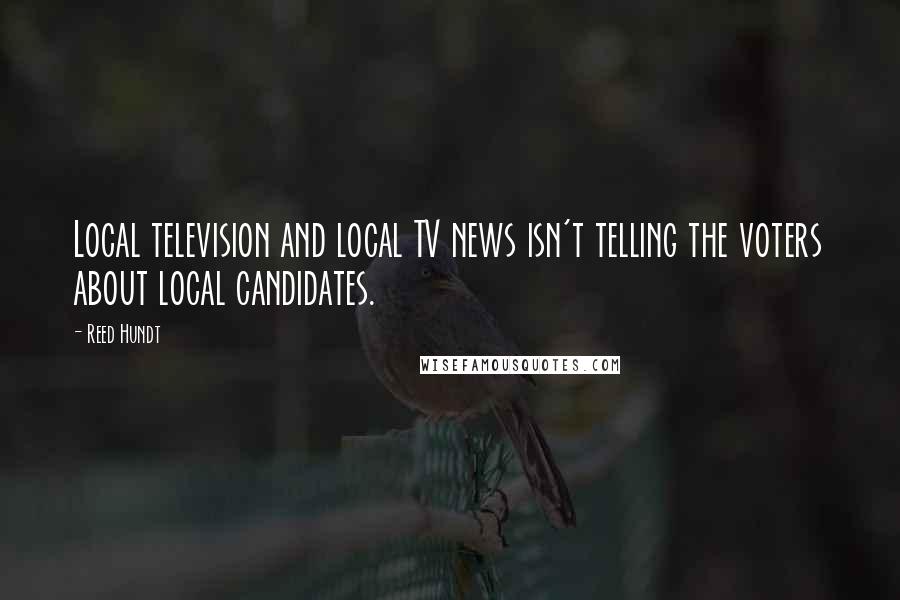 Local television and local TV news isn't telling the voters about local candidates.

- Reed Hundt

WISEFAMOUSQUOTES.COM